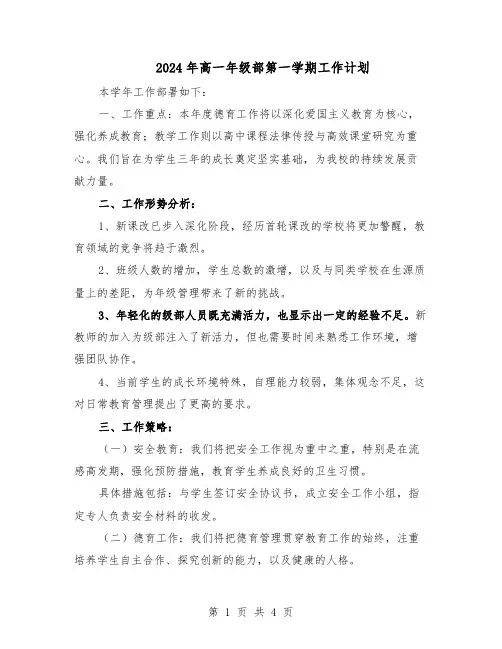 2024年高一年级部第一学期工作计划

本学年工作部署如下：

一、工作重点：本年度德育工作将以深化爱国主义教育为核心，强化养成教育；教学工作则以高中课程法律传授与高效课堂研究为重心。我们旨在为学生三年的成长奠定坚实基础，为我校的持续发展贡献力量。

二、工作形势分析：

1、新课改已步入深化阶段，经历首轮课改的学校将更加警醒，教育领域的竞争将趋于激烈。

2、班级人数的增加，学生总数的激增，以及与同类学校在生源质量上的差距，为年级管理带来了新的挑战。

3、年轻化的级部人员既充满活力，也显示出一定的经验不足。新教师的加入为级部注入了新活力，但也需要时间来熟悉工作环境，增强团队协作。

4、当前学生的成长环境特殊，自理能力较弱，集体观念不足，这对日常教育管理提出了更高的要求。

三、工作策略：

（一）安全教育：我们将把安全工作视为重中之重，特别是在流感高发期，强化预防措施，教育学生养成良好的卫生习惯。

具体措施包括：与学生签订安全协议书，成立安全工作小组，指定专人负责安全材料的收发。

（二）德育工作：我们将把德育管理贯穿教育工作的始终，注重培养学生自主合作、探究创新的能力，以及健康的人格。

第 1 页 共 4 页